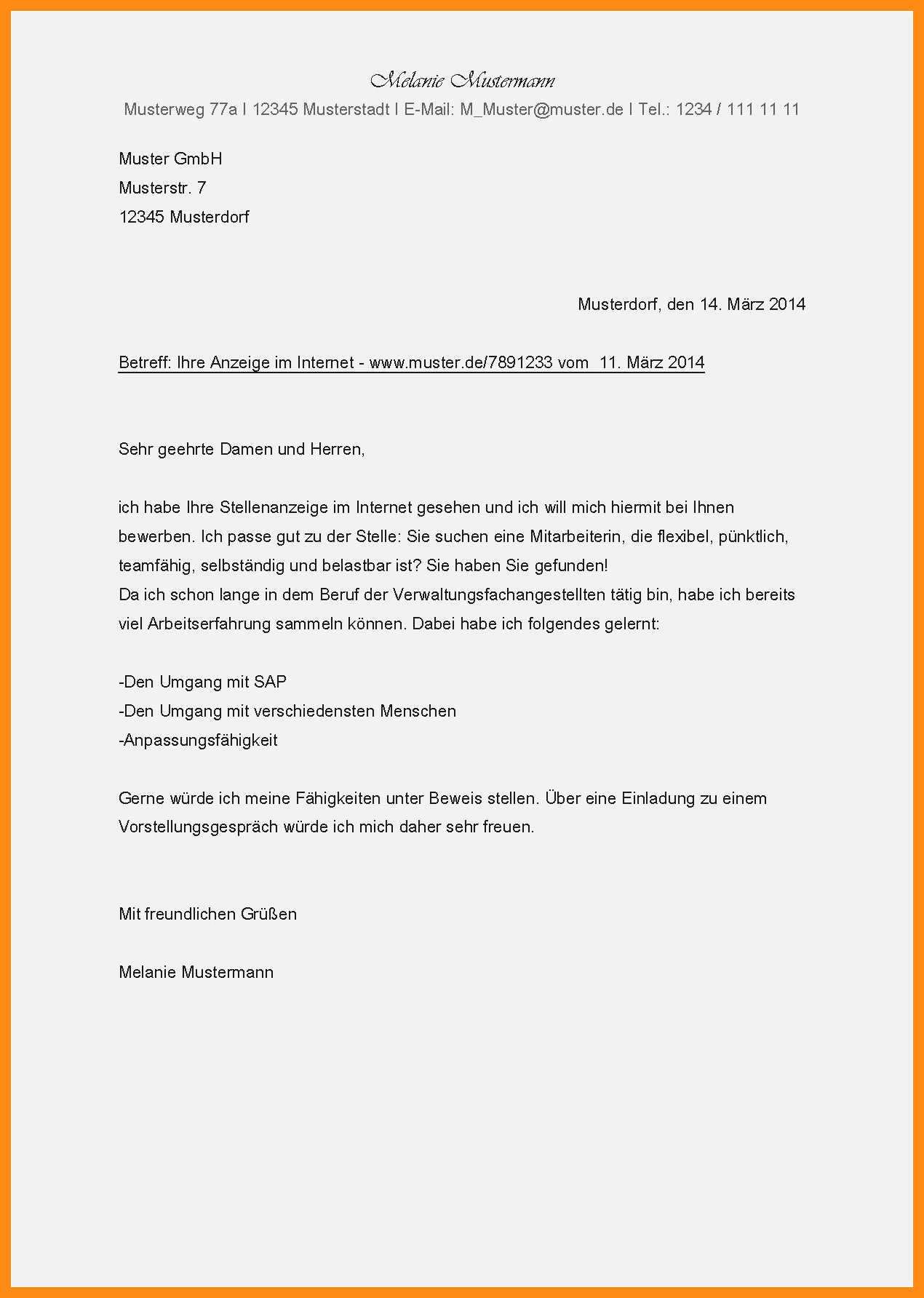 Melanie Mustermann
Musterweg 77a I 12345 Musterstadt I E-Mail: M_Muster@muster.de I Tel.: 1234 / 111 11 11

Muster GmbH
Musterstr. 7
12345 Musterdorf

Musterdorf, den 14. März 2014

Betreff: Ihre Anzeige im Internet - www.muster.de/7891233 vom 11. März 2014

Sehr geehrte Damen und Herren,

ich habe Ihre Stellenanzeige im Internet gesehen und ich will mich hiermit bei Ihnen bewerben. Ich passe gut zu der Stelle: Sie suchen eine Mitarbeiterin, die flexibel, pünktlich, teamfähig, selbständig und belastbar ist? Sie haben Sie gefunden!
Da ich schon lange in dem Beruf der Verwaltungsfachangestellten tätig bin, habe ich bereits viel Arbeitserfahrung sammeln können. Dabei habe ich folgendes gelernt:

-Den Umgang mit SAP
-Den Umgang mit verschiedensten Menschen
-Anpassungsfähigkeit

Gerne würde ich meine Fähigkeiten unter Beweis stellen. Über eine Einladung zu einem Vorstellungsgespräch würde ich mich daher sehr freuen.

Mit freundlichen Grüßen

Melanie Mustermann